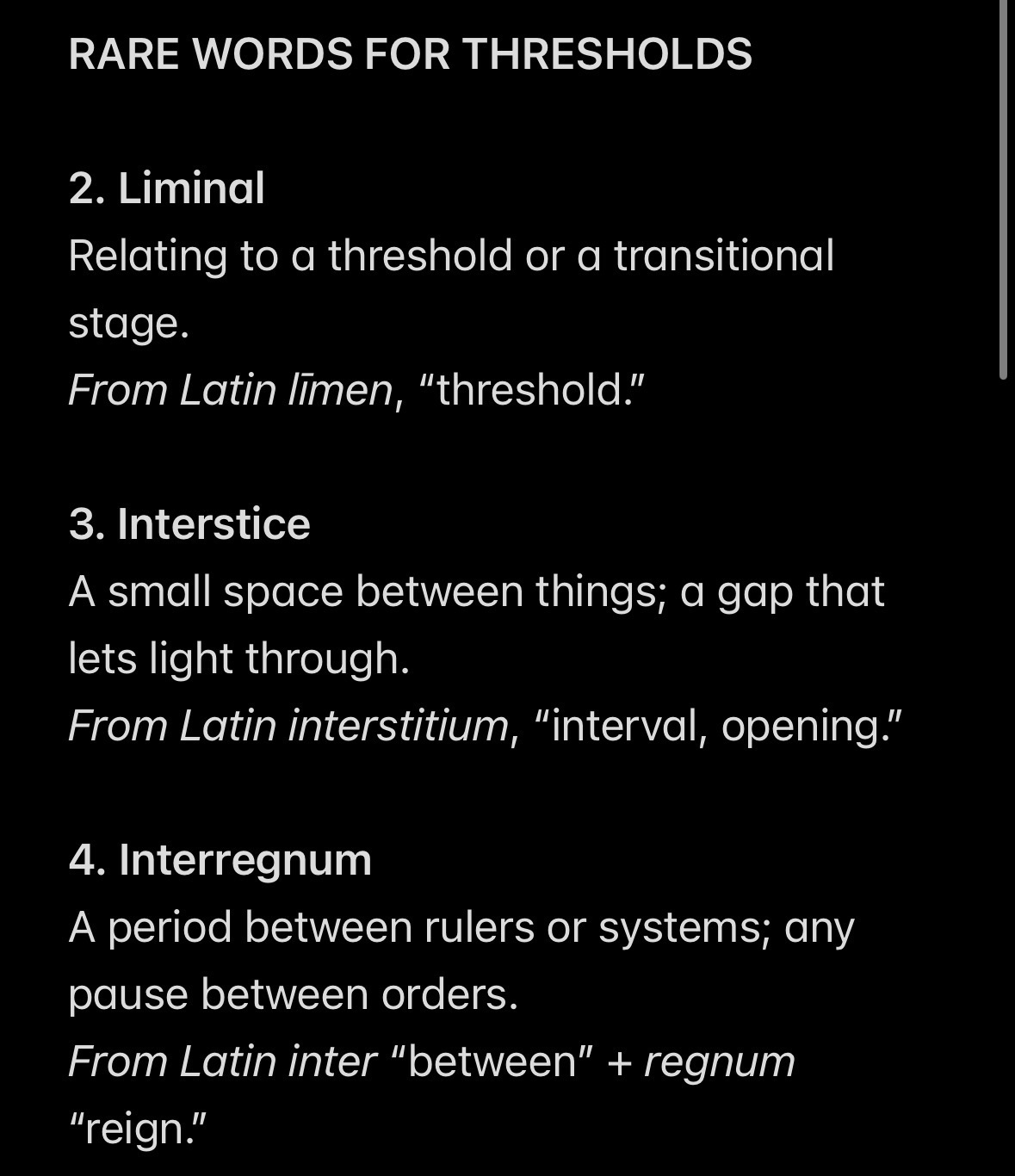 RARE WORDS FOR THRESHOLDS

2. Liminal
Relating to a threshold or a transitional stage.
From Latin līmen, “threshold.”

3. Interstice
A small space between things; a gap that lets light through.
From Latin interstitium, “interval, opening.”

4. Interregnum
A period between rulers or systems; any pause between orders.
From Latin inter “between” + regnum “reign.”